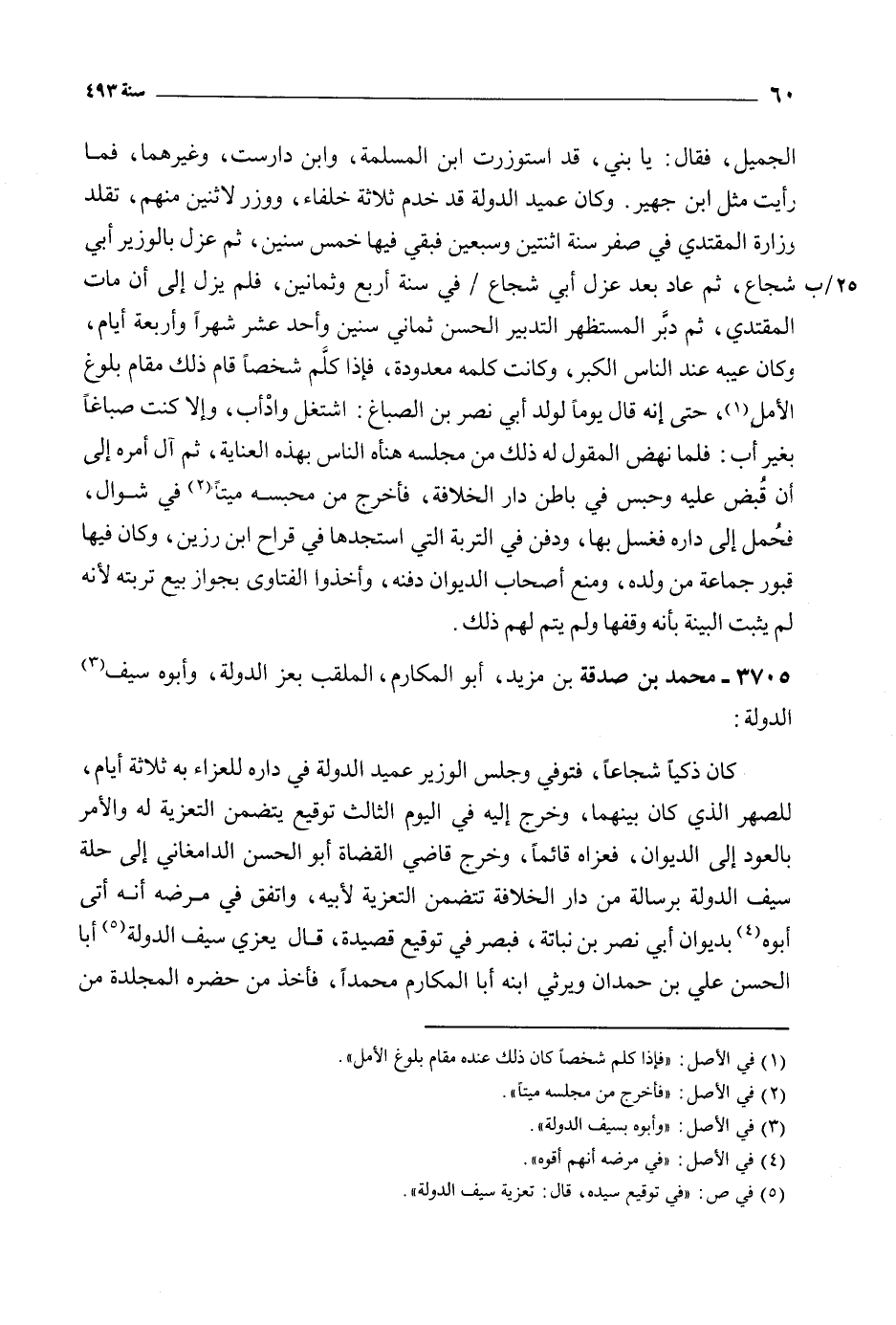 ٦٠ سنة ٤٩٣

الجميل، فقال: يا بني، قد استوزرت ابن المسلمة، وابن دارست، وغيرهما، فما رأيت مثل ابن جهير. وكان عميد الدولة قد خدم ثلاثة خلفاء، ووزر لاثنين منهم، تقلد وزارة المقتدي في صفر سنة اثنتين وسبعين فبقي فيها خمس سنين، ثم عزل بالوزير أبي شجاع، ثم عاد بعد عزل أبي شجاع / في سنة أربع وثمانين، فلم يزل إلى أن مات المقتدي، ثم دبَّر المستظهر التدبير الحسن ثماني سنين وأحد عشر شهراً وأربعة أيام، وكان عيبه عند الناس الكبر، وكانت كلمه معدودة، فإذا كلَّم شخصاً قام ذلك مقام بلوغ الأمل⁽١⁾، حتى إنه قال يوماً لولد أبي نصر بن الصباغ: اشتغل وادْأب، وإلا كنت صباغاً بغير أب: فلما نهض المقول له ذلك من مجلسه هنأه الناس بهذه العناية، ثم آل أمره إلى أن قُبض عليه وحبس في باطن دار الخلافة، فأخرج من محبسه ميتاً⁽٢⁾ في شوال، فحُمل إلى داره فغسل بها، ودفن في التربة التي استجدها في قراح ابن رزين، وكان فيها قبور جماعة من ولده، ومنع أصحاب الديوان دفنه، وأخذوا الفتاوى بجواز بيع تربته لأنه لم يثبت البينة بأنه وقفها ولم يتم لهم ذلك.

٢٥/ب

٣٧٠٥ ـ محمد بن صدقة بن مزيد، أبو المكارم، الملقب بعز الدولة، وأبوه سيف⁽٣⁾ الدولة:

كان ذكياً شجاعاً، فتوفي وجلس الوزير عميد الدولة في داره للعزاء به ثلاثة أيام، للصهر الذي كان بينهما، وخرج إليه في اليوم الثالث توقيع يتضمن التعزية له والأمر بالعود إلى الديوان، فعزاه قائماً، وخرج قاضي القضاة أبو الحسن الدامغاني إلى حلة سيف الدولة برسالة من دار الخلافة تتضمن التعزية لأبيه، واتفق في مرضه أنه أتى أبوه⁽٤⁾ بديوان أبي نصر بن نباتة، فبصر في توقيع قصيدة، قال يعزي سيف الدولة⁽٥⁾ أبا الحسن علي بن حمدان ويرثي ابنه أبا المكارم محمداً، فأخذ من حضره المجلدة من

(١) في الأصل: «فإذا كلم شخصاً كان ذلك عنده مقام بلوغ الأمل».
(٢) في الأصل: «فأخرج من مجلسه ميتاً».
(٣) في الأصل: «وأبوه بسيف الدولة».
(٤) في الأصل: «في مرضه أنهم أقوه».
(٥) في ص: «في توقيع سيده، قال: تعزية سيف الدولة».